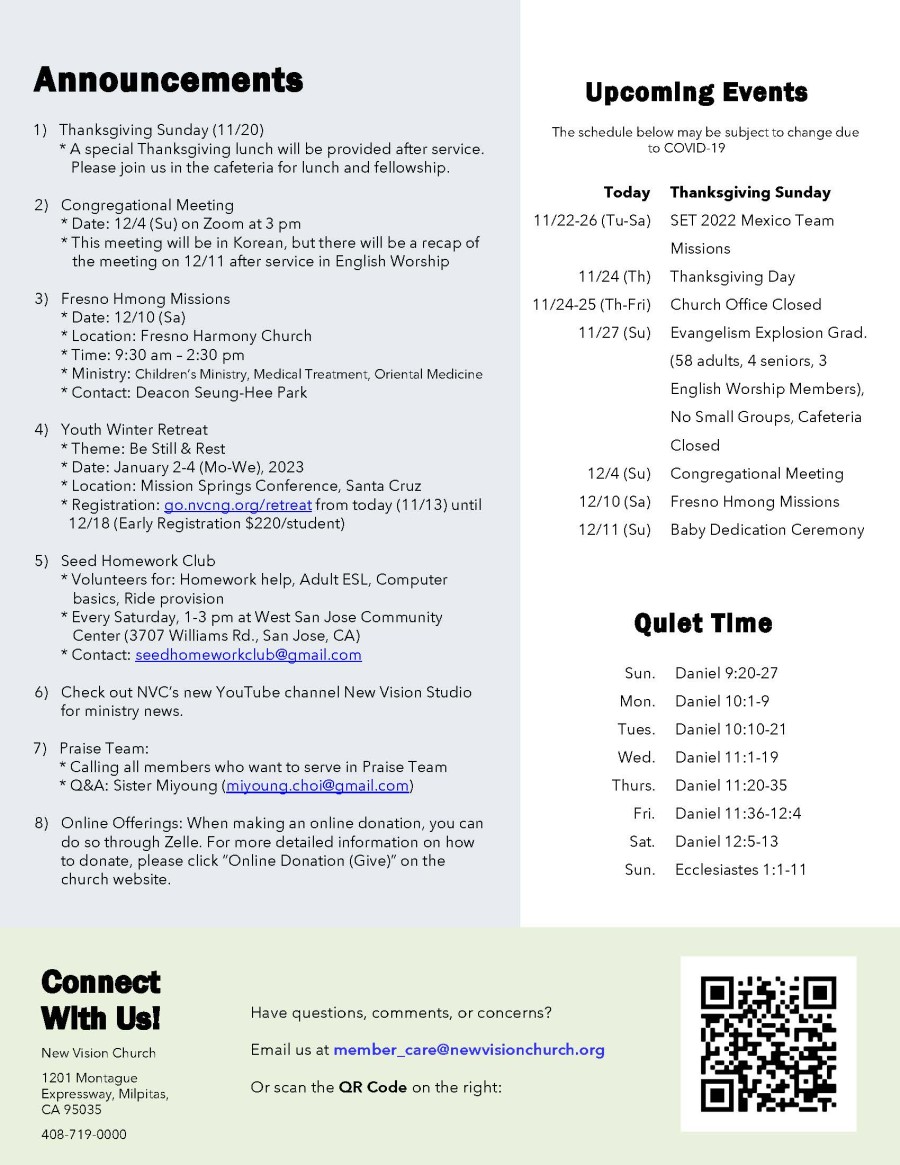 Announcements

1) Thanksgiving Sunday (11/20)
* A special Thanksgiving lunch will be provided after service. Please join us in the cafeteria for lunch and fellowship.

2) Congregational Meeting
* Date: 12/4 (Su) on Zoom at 3 pm
* This meeting will be in Korean, but there will be a recap of the meeting on 12/11 after service in English Worship

3) Fresno Hmong Missions
* Date: 12/10 (Sa)
* Location: Fresno Harmony Church
* Time: 9:30 am – 2:30 pm
* Ministry: Children's Ministry, Medical Treatment, Oriental Medicine
* Contact: Deacon Seung-Hee Park

4) Youth Winter Retreat
* Theme: Be Still & Rest
* Date: January 2-4 (Mo-We), 2023
* Location: Mission Springs Conference, Santa Cruz
* Registration: go.nvcng.org/retreat from today (11/13) until 12/18 (Early Registration $220/student)

5) Seed Homework Club
* Volunteers for: Homework help, Adult ESL, Computer basics, Ride provision
* Every Saturday, 1-3 pm at West San Jose Community Center (3707 Williams Rd., San Jose, CA)
* Contact: seedhomeworkclub@gmail.com

6) Check out NVC's new YouTube channel New Vision Studio for ministry news.

7) Praise Team:
* Calling all members who want to serve in Praise Team
* Q&A: Sister Miyoung (miyoung.choi@gmail.com)

8) Online Offerings: When making an online donation, you can do so through Zelle. For more detailed information on how to donate, please click "Online Donation (Give)" on the church website.

Upcoming Events

The schedule below may be subject to change due to COVID-19

| Today | Thanksgiving Sunday |
|---|---|
| 11/22-26 (Tu-Sa) | SET 2022 Mexico Team Missions |
| 11/24 (Th) | Thanksgiving Day |
| 11/24-25 (Th-Fri) | Church Office Closed |
| 11/27 (Su) | Evangelism Explosion Grad. (58 adults, 4 seniors, 3 English Worship Members), No Small Groups, Cafeteria Closed |
| 12/4 (Su) | Congregational Meeting |
| 12/10 (Sa) | Fresno Hmong Missions |
| 12/11 (Su) | Baby Dedication Ceremony |

Quiet Time

| Sun. | Daniel 9:20-27 |
|---|---|
| Mon. | Daniel 10:1-9 |
| Tues. | Daniel 10:10-21 |
| Wed. | Daniel 11:1-19 |
| Thurs. | Daniel 11:20-35 |
| Fri. | Daniel 11:36-12:4 |
| Sat. | Daniel 12:5-13 |
| Sun. | Ecclesiastes 1:1-11 |

Connect With Us!

New Vision Church

1201 Montague Expressway, Milpitas, CA 95035

408-719-0000

Have questions, comments, or concerns?

Email us at member_care@newvisionchurch.org

Or scan the QR Code on the right: